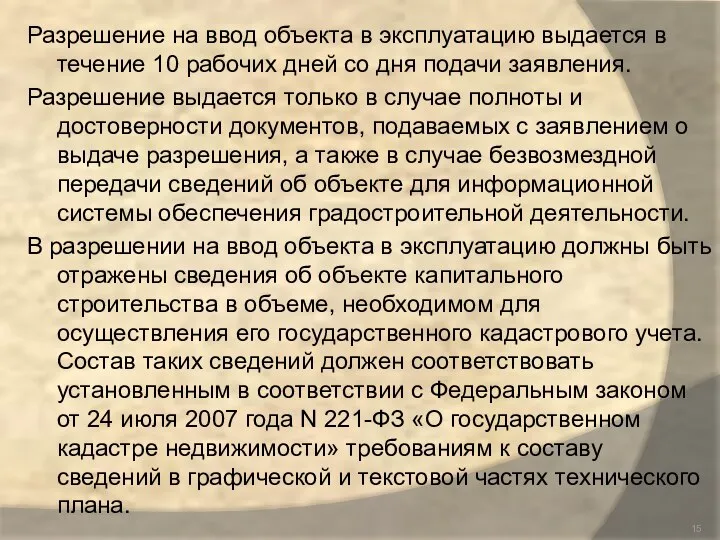 Разрешение на ввод объекта в эксплуатацию выдается в течение 10 рабочих дней со дня подачи заявления.

Разрешение выдается только в случае полноты и достоверности документов, подаваемых с заявлением о выдаче разрешения, а также в случае безвозмездной передачи сведений об объекте для информационной системы обеспечения градостроительной деятельности.

В разрешении на ввод объекта в эксплуатацию должны быть отражены сведения об объекте капитального строительства в объеме, необходимом для осуществления его государственного кадастрового учета. Состав таких сведений должен соответствовать установленным в соответствии с Федеральным законом от 24 июля 2007 года N 221-ФЗ «О государственном кадастре недвижимости» требованиям к составу сведений в графической и текстовой частях технического плана.

15